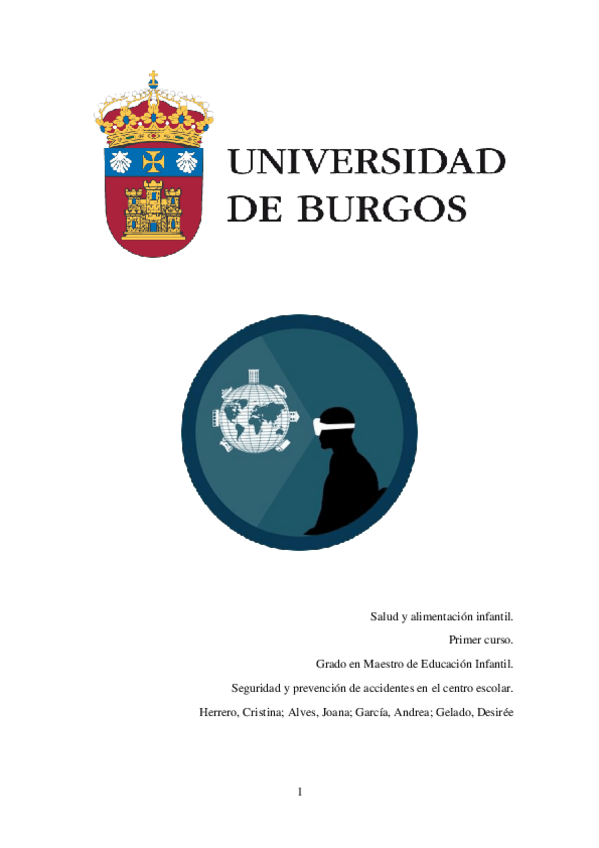 UNIVERSIDAD
DE BURGOS

Salud y alimentación infantil.

Primer curso.

Grado en Maestro de Educación Infantil.

Seguridad y prevención de accidentes en el centro escolar.

Herrero, Cristina; Alves, Joana; García, Andrea; Gelado, Desirée

1